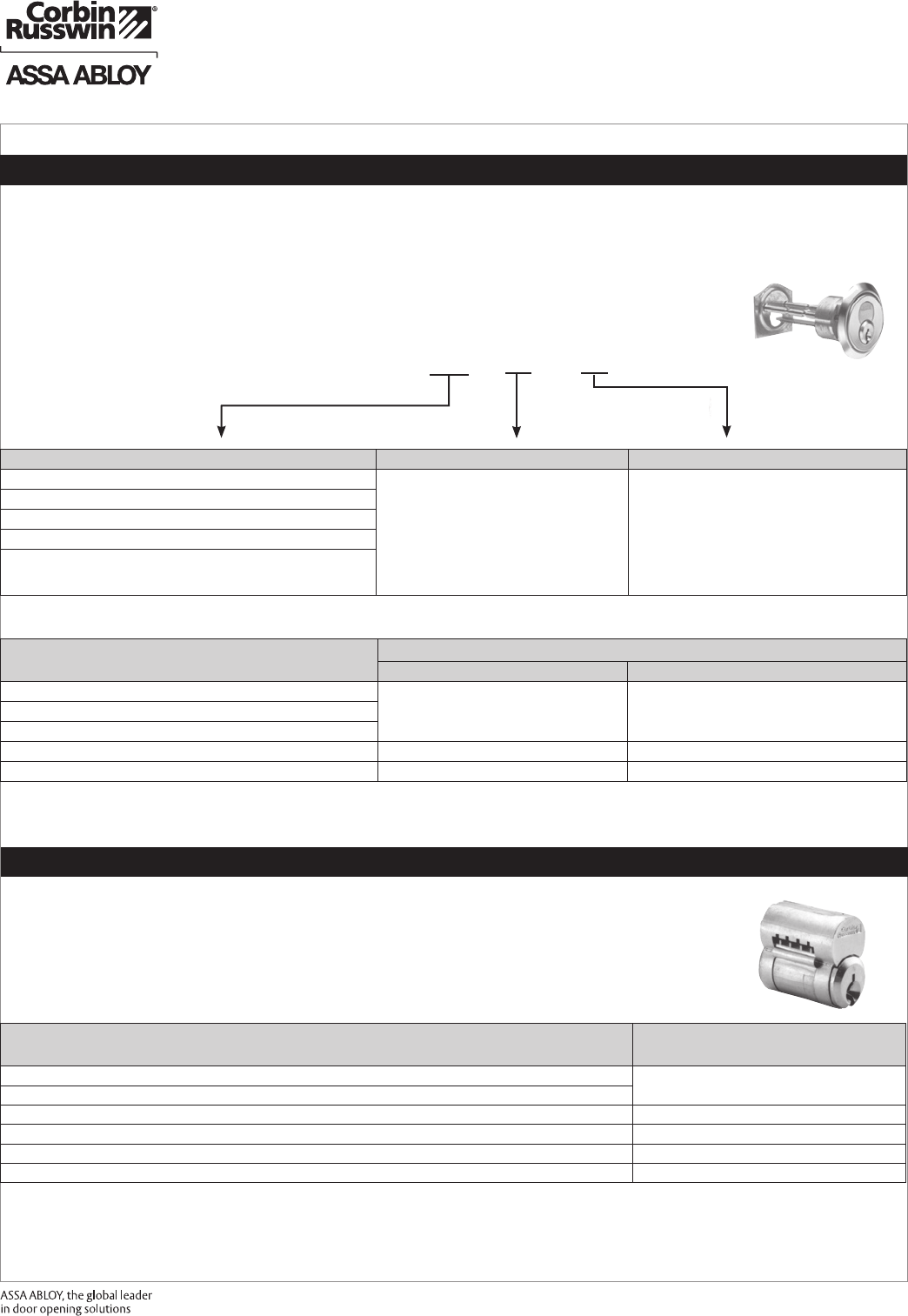 Corbin Russwin®

ASSA ABLOY

ASSA ABLOY, the global leader in door opening solutions